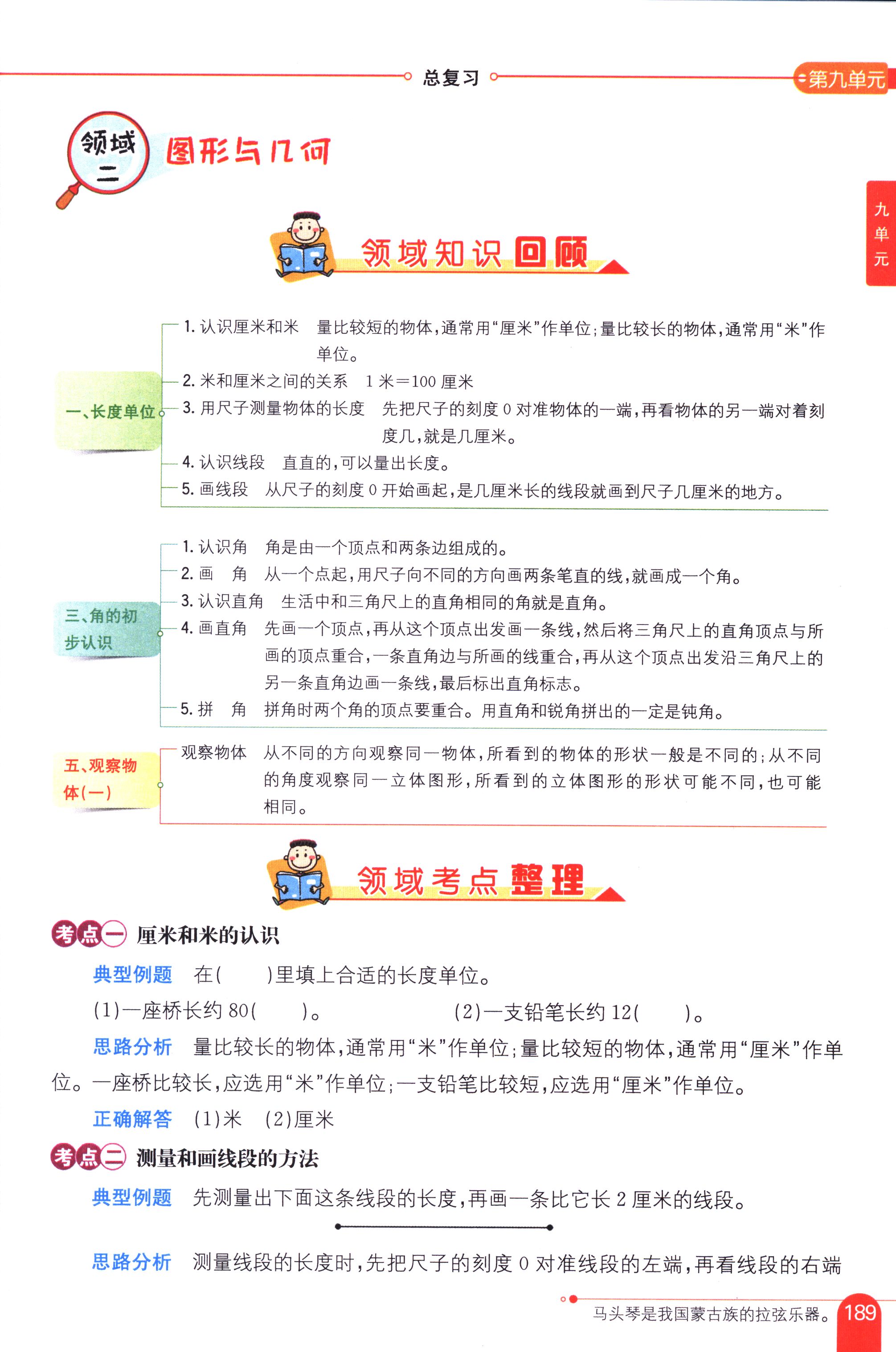 总复习 第九单元

领域二 图形与几何

九单元

领域知识回顾

一、长度单位
1. 认识厘米和米　量比较短的物体，通常用“厘米”作单位；量比较长的物体，通常用“米”作单位。
2. 米和厘米之间的关系　1 米＝100 厘米
3. 用尺子测量物体的长度　先把尺子的刻度 0 对准物体的一端，再看物体的另一端对着刻度几，就是几厘米。
4. 认识线段　直直的，可以量出长度。
5. 画线段　从尺子的刻度 0 开始画起，是几厘米长的线段就画到尺子几厘米的地方。

三、角的初步认识
1. 认识角　角是由一个顶点和两条边组成的。
2. 画　角　从一个点起，用尺子向不同的方向画两条笔直的线，就画成一个角。
3. 认识直角　生活中和三角尺上的直角相同的角就是直角。
4. 画直角　先画一个顶点，再从这个顶点出发画一条线，然后将三角尺上的直角顶点与所画的顶点重合，一条直角边与所画的线重合，再从这个顶点出发沿三角尺上的另一条直角边画一条线，最后标出直角标志。
5. 拼　角　拼角时两个角的顶点要重合。用直角和锐角拼出的一定是钝角。

五、观察物体(一)
观察物体　从不同的方向观察同一物体，所看到的物体的形状一般是不同的；从不同的角度观察同一立体图形，所看到的立体图形的形状可能不同，也可能相同。

领域考点整理

考点一 厘米和米的认识
典型例题　在(　　)里填上合适的长度单位。
(1)一座桥长约 80(　　)。　　(2)一支铅笔长约 12(　　)。
思路分析　量比较长的物体，通常用“米”作单位；量比较短的物体，通常用“厘米”作单位。一座桥比较长，应选用“米”作单位；一支铅笔比较短，应选用“厘米”作单位。
正确解答　(1)米　(2)厘米

考点二 测量和画线段的方法
典型例题　先测量出下面这条线段的长度，再画一条比它长 2 厘米的线段。
思路分析　测量线段的长度时，先把尺子的刻度 0 对准线段的左端，再看线段的右端

马头琴是我国蒙古族的拉弦乐器。 189